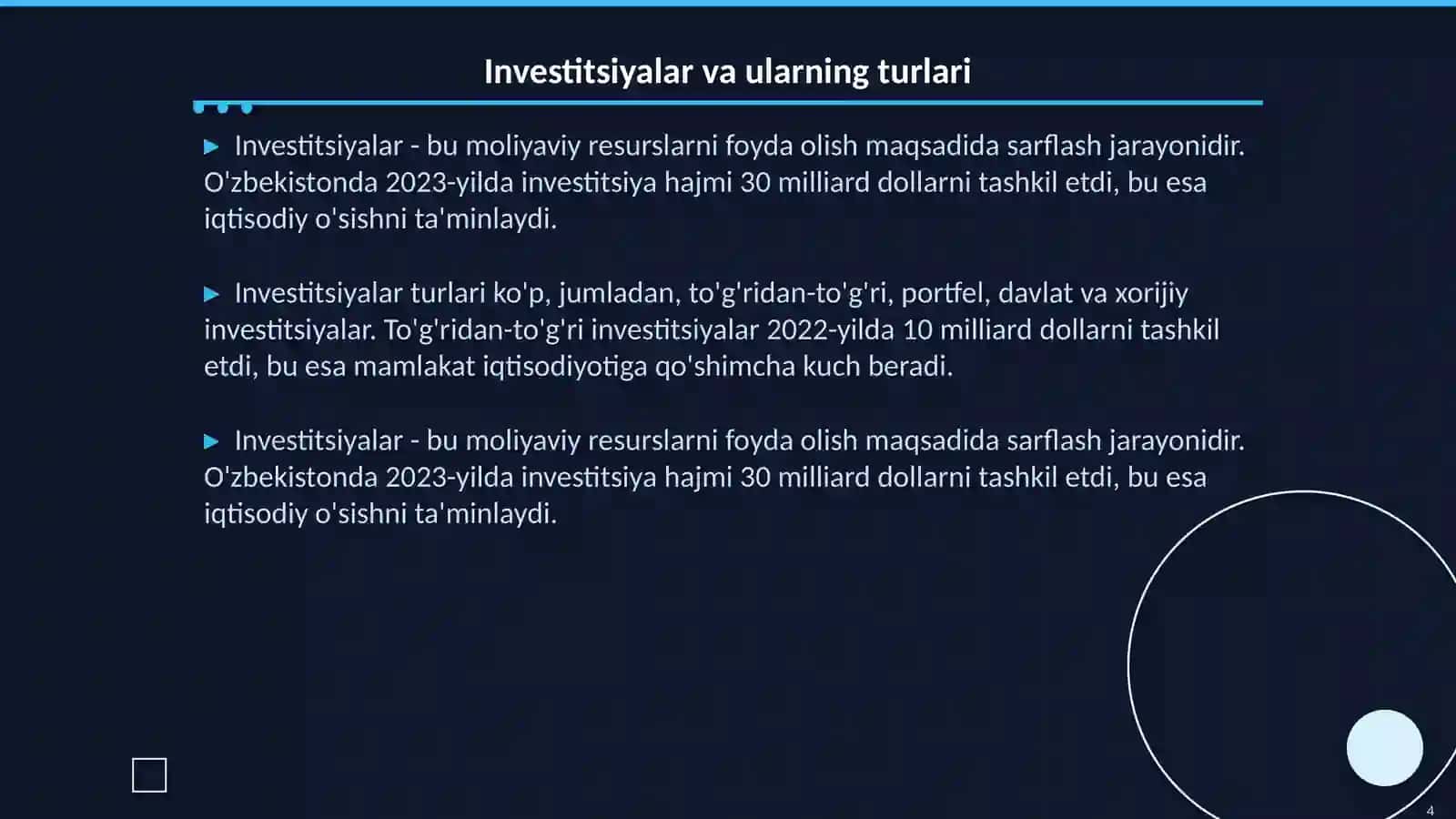 Investitsiyalar va ularning turlari

▶ Investitsiyalar - bu moliyaviy resurslarni foyda olish maqsadida sarflash jarayonidir. O'zbekistonda 2023-yilda investitsiya hajmi 30 milliard dollarni tashkil etdi, bu esa iqtisodiy o'sishni ta'minlaydi.

▶ Investitsiyalar turlari ko'p, jumladan, to'g'ridan-to'g'ri, portfel, davlat va xorijiy investitsiyalar. To'g'ridan-to'g'ri investitsiyalar 2022-yilda 10 milliard dollarni tashkil etdi, bu esa mamlakat iqtisodiyotiga qo'shimcha kuch beradi.

▶ Investitsiyalar - bu moliyaviy resurslarni foyda olish maqsadida sarflash jarayonidir. O'zbekistonda 2023-yilda investitsiya hajmi 30 milliard dollarni tashkil etdi, bu esa iqtisodiy o'sishni ta'minlaydi.

4